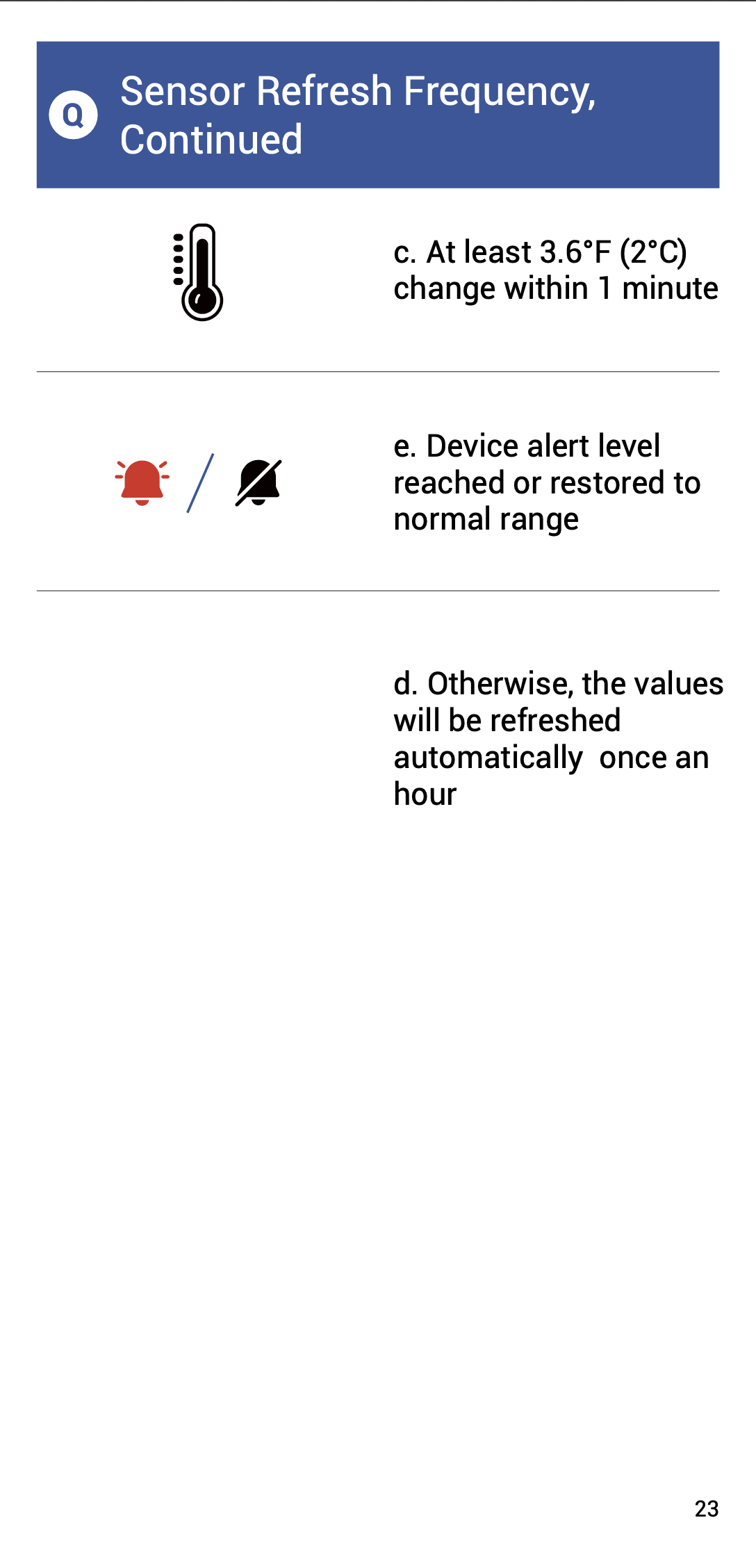 Q Sensor Refresh Frequency, Continued

c. At least 3.6°F (2°C) change within 1 minute

e. Device alert level reached or restored to normal range

d. Otherwise, the values will be refreshed automatically once an hour

23